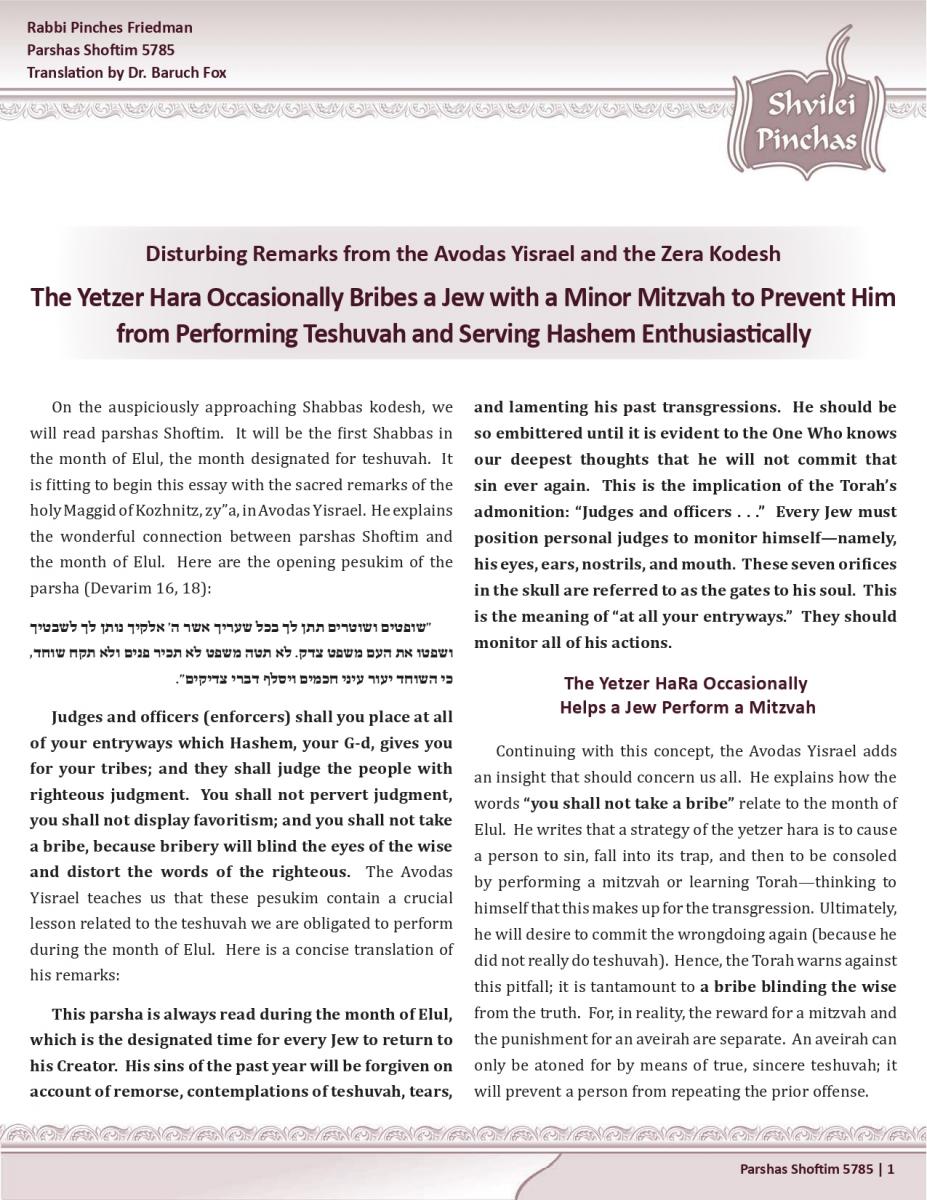 Rabbi Pinches Friedman
Parshas Shoftim 5785
Translation by Dr. Baruch Fox

Shvilei Pinchas

Disturbing Remarks from the Avodas Yisrael and the Zera Kodesh

The Yetzer Hara Occasionally Bribes a Jew with a Minor Mitzvah to Prevent Him from Performing Teshuvah and Serving Hashem Enthusiastically

On the auspiciously approaching Shabbas kodesh, we will read parshas Shoftim. It will be the first Shabbas in the month of Elul, the month designated for teshuvah. It is fitting to begin this essay with the sacred remarks of the holy Maggid of Kozhnitz, zy"a, in Avodas Yisrael. He explains the wonderful connection between parshas Shoftim and the month of Elul. Here are the opening pesukim of the parsha (Devarim 16, 18):

"שופטים ושוטרים תתן לך בכל שעריך אשר ה' אלקיך נותן לך לשבטיך ושפטו את העם משפט צדק. לא תטה משפט לא תכיר פנים ולא תקח שוחד, כי השוחד יעור עיני חכמים ויסלף דברי צדיקים".

Judges and officers (enforcers) shall you place at all of your entryways which Hashem, your G-d, gives you for your tribes; and they shall judge the people with righteous judgment. You shall not pervert judgment, you shall not display favoritism; and you shall not take a bribe, because bribery will blind the eyes of the wise and distort the words of the righteous. The Avodas Yisrael teaches us that these pesukim contain a crucial lesson related to the teshuvah we are obligated to perform during the month of Elul. Here is a concise translation of his remarks:

This parsha is always read during the month of Elul, which is the designated time for every Jew to return to his Creator. His sins of the past year will be forgiven on account of remorse, contemplations of teshuvah, tears, and lamenting his past transgressions. He should be so embittered until it is evident to the One Who knows our deepest thoughts that he will not commit that sin ever again. This is the implication of the Torah's admonition: "Judges and officers . . ." Every Jew must position personal judges to monitor himself—namely, his eyes, ears, nostrils, and mouth. These seven orifices in the skull are referred to as the gates to his soul. This is the meaning of "at all your entryways." They should monitor all of his actions.

The Yetzer HaRa Occasionally Helps a Jew Perform a Mitzvah

Continuing with this concept, the Avodas Yisrael adds an insight that should concern us all. He explains how the words "you shall not take a bribe" relate to the month of Elul. He writes that a strategy of the yetzer hara is to cause a person to sin, fall into its trap, and then to be consoled by performing a mitzvah or learning Torah—thinking to himself that this makes up for the transgression. Ultimately, he will desire to commit the wrongdoing again (because he did not really do teshuvah). Hence, the Torah warns against this pitfall; it is tantamount to a bribe blinding the wise from the truth. For, in reality, the reward for a mitzvah and the punishment for an aveirah are separate. An aveirah can only be atoned for by means of true, sincere teshuvah; it will prevent a person from repeating the prior offense.

Parshas Shoftim 5785 | 1